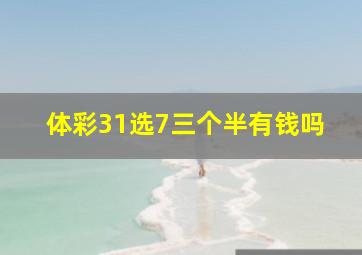 体彩31选7三个半有钱吗